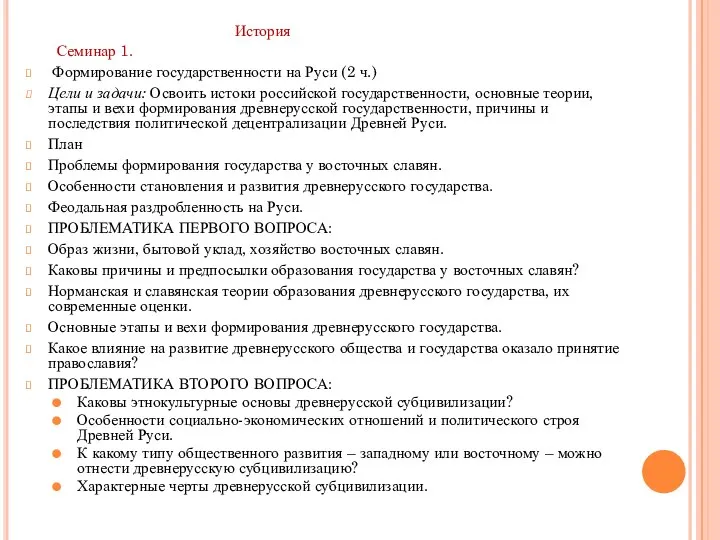 История

Семинар 1.

Формирование государственности на Руси (2 ч.)

Цели и задачи: Освоить истоки российской государственности, основные теории, этапы и вехи формирования древнерусской государственности, причины и последствия политической децентрализации Древней Руси.

План

Проблемы формирования государства у восточных славян.

Особенности становления и развития древнерусского государства.

Феодальная раздробленность на Руси.

ПРОБЛЕМАТИКА ПЕРВОГО ВОПРОСА:

Образ жизни, бытовой уклад, хозяйство восточных славян.

Каковы причины и предпосылки образования государства у восточных славян?

Норманская и славянская теории образования древнерусского государства, их современные оценки.

Основные этапы и вехи формирования древнерусского государства.

Какое влияние на развитие древнерусского общества и государства оказало принятие православия?

ПРОБЛЕМАТИКА ВТОРОГО ВОПРОСА:

Каковы этнокультурные основы древнерусской субцивилизации?

Особенности социально-экономических отношений и политического строя Древней Руси.

К какому типу общественного развития – западному или восточному – можно отнести древнерусскую субцивилизацию?

Характерные черты древнерусской субцивилизации.